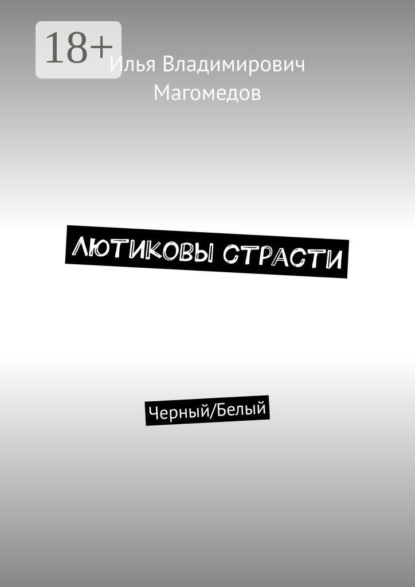 18+

Илья Владимирович Магомедов

ЛЮТИКОВЫ СТРАСТИ

Черный/Белый